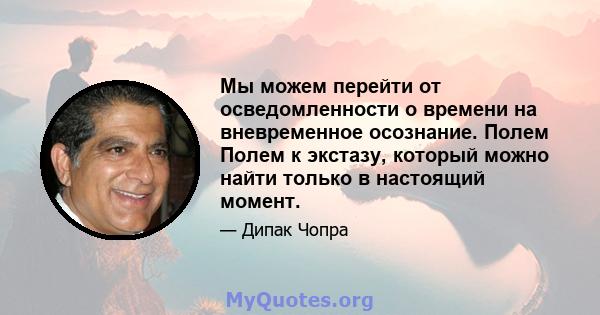 Мы можем перейти от осведомленности о времени на вневременное осознание. Полем Полем к экстазу, который можно найти только в настоящий момент.

— Дипак Чопра

MyQuotes.org